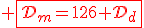 $+ \boxed{\mathcal{D}_m = 126 + \mathcal{D}_d}$